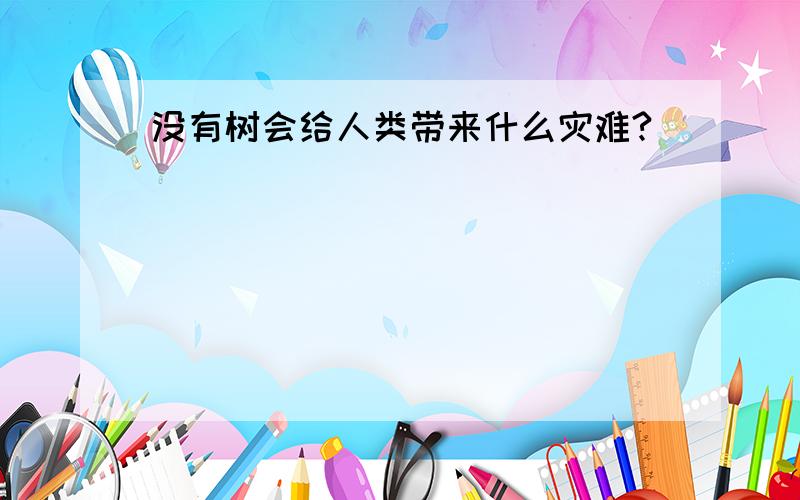 没有树会给人类带来什么灾难?